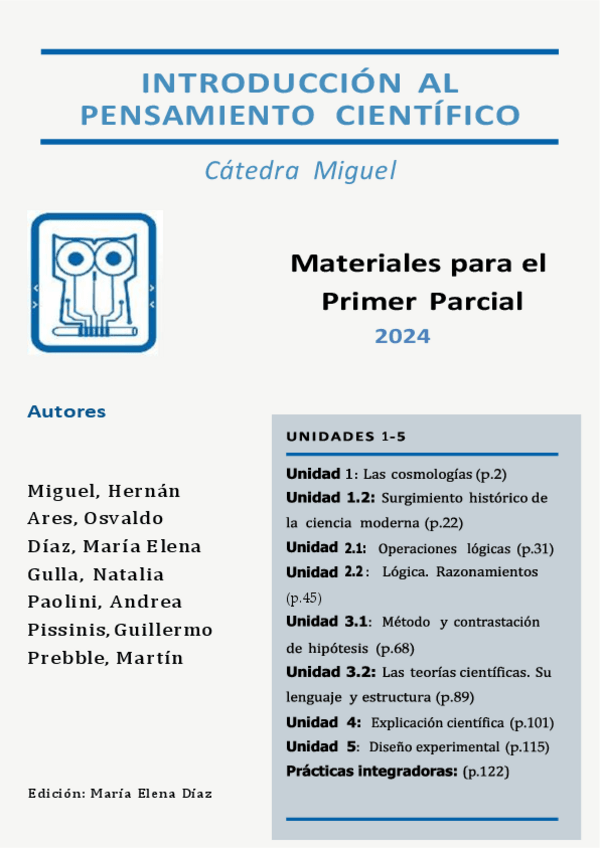 INTRODUCCIÓN AL PENSAMIENTO CIENTÍFICO

Cátedra Miguel

Materiales para el Primer Parcial
2024

Autores

Miguel, Hernán
Ares, Osvaldo
Díaz, María Elena
Gulla, Natalia
Paolini, Andrea
Pissinis, Guillermo
Prebble, Martín

Edición: María Elena Díaz

UNIDADES 1-5

Unidad 1: Las cosmologías (p.2)
Unidad 1.2: Surgimiento histórico de la ciencia moderna (p.22)
Unidad 2.1: Operaciones lógicas (p.31)
Unidad 2.2: Lógica. Razonamientos (p.45)
Unidad 3.1: Método y contrastación de hipótesis (p.68)
Unidad 3.2: Las teorías científicas. Su lenguaje y estructura (p.89)
Unidad 4: Explicación científica (p.101)
Unidad 5: Diseño experimental (p.115)
Prácticas integradoras: (p.122)